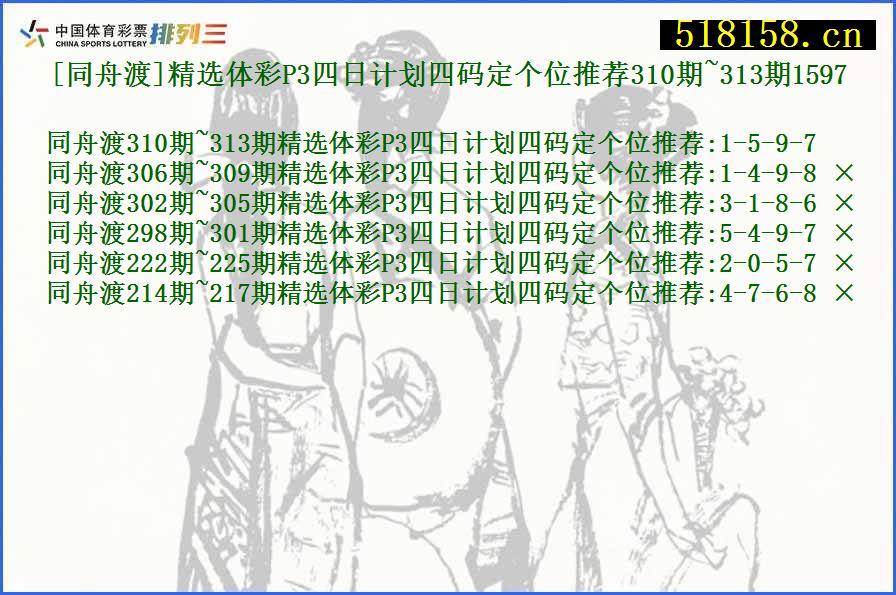 中国体育彩票 CHINA SPORTS LOTTERY 排列三

518158.cn

[同舟渡]精选体彩P3四日计划四码定个位推荐310期~313期1597

同舟渡310期~313期精选体彩P3四日计划四码定个位推荐:1-5-9-7
同舟渡306期~309期精选体彩P3四日计划四码定个位推荐:1-4-9-8 ×
同舟渡302期~305期精选体彩P3四日计划四码定个位推荐:3-1-8-6 ×
同舟渡298期~301期精选体彩P3四日计划四码定个位推荐:5-4-9-7 ×
同舟渡222期~225期精选体彩P3四日计划四码定个位推荐:2-0-5-7 ×
同舟渡214期~217期精选体彩P3四日计划四码定个位推荐:4-7-6-8 ×